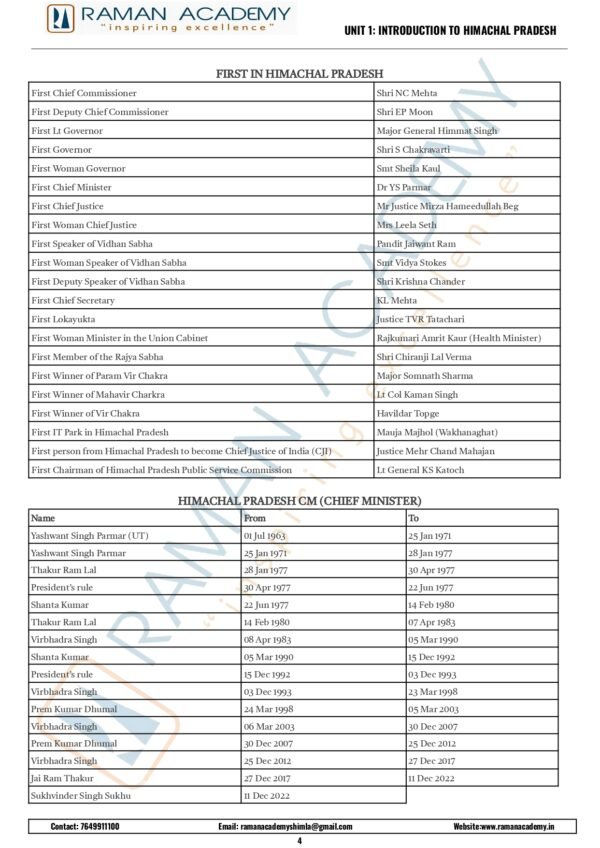 RAMAN ACADEMY
"inspiring excellence"

UNIT 1: INTRODUCTION TO HIMACHAL PRADESH

FIRST IN HIMACHAL PRADESH

| First Chief Commissioner | Shri NC Mehta |
|---|---|
| First Deputy Chief Commissioner | Shri EP Moon |
| First Lt Governor | Major General Himmat Singh |
| First Governor | Shri S Chakravarti |
| First Woman Governor | Smt Sheila Kaul |
| First Chief Minister | Dr YS Parmar |
| First Chief Justice | Mr Justice Mirza Hameedullah Beg |
| First Woman Chief Justice | Mrs Leela Seth |
| First Speaker of Vidhan Sabha | Pandit Jaiwant Ram |
| First Woman Speaker of Vidhan Sabha | Smt Vidya Stokes |
| First Deputy Speaker of Vidhan Sabha | Shri Krishna Chander |
| First Chief Secretary | KL Mehta |
| First Lokayukta | Justice TVR Tatachari |
| First Woman Minister in the Union Cabinet | Rajkumari Amrit Kaur (Health Minister) |
| First Member of the Rajya Sabha | Shri Chiranji Lal Verma |
| First Winner of Param Vir Chakra | Major Somnath Sharma |
| First Winner of Mahavir Charkra | Lt Col Kaman Singh |
| First Winner of Vir Chakra | Havildar Topge |
| First IT Park in Himachal Pradesh | Mauja Majhol (Wakhanaghat) |
| First person from Himachal Pradesh to become Chief Justice of India (CJI) | Justice Mehr Chand Mahajan |
| First Chairman of Himachal Pradesh Public Service Commission | Lt General KS Katoch |

HIMACHAL PRADESH CM (CHIEF MINISTER)

| Name | From | To |
|---|---|---|
| Yashwant Singh Parmar (UT) | 01 Jul 1963 | 25 Jan 1971 |
| Yashwant Singh Parmar | 25 Jan 1971 | 28 Jan 1977 |
| Thakur Ram Lal | 28 Jan 1977 | 30 Apr 1977 |
| President's rule | 30 Apr 1977 | 22 Jun 1977 |
| Shanta Kumar | 22 Jun 1977 | 14 Feb 1980 |
| Thakur Ram Lal | 14 Feb 1980 | 07 Apr 1983 |
| Virbhadra Singh | 08 Apr 1983 | 05 Mar 1990 |
| Shanta Kumar | 05 Mar 1990 | 15 Dec 1992 |
| President's rule | 15 Dec 1992 | 03 Dec 1993 |
| Virbhadra Singh | 03 Dec 1993 | 23 Mar 1998 |
| Prem Kumar Dhumal | 24 Mar 1998 | 05 Mar 2003 |
| Virbhadra Singh | 06 Mar 2003 | 30 Dec 2007 |
| Prem Kumar Dhumal | 30 Dec 2007 | 25 Dec 2012 |
| Virbhadra Singh | 25 Dec 2012 | 27 Dec 2017 |
| Jai Ram Thakur | 27 Dec 2017 | 11 Dec 2022 |
| Sukhvinder Singh Sukhu | 11 Dec 2022 | |

Contact: 7649911100 Email: ramanacademyshimla@gmail.com Website:www.ramanacademy.in

4

RAMAN ACADEMY "inspiring excellence"